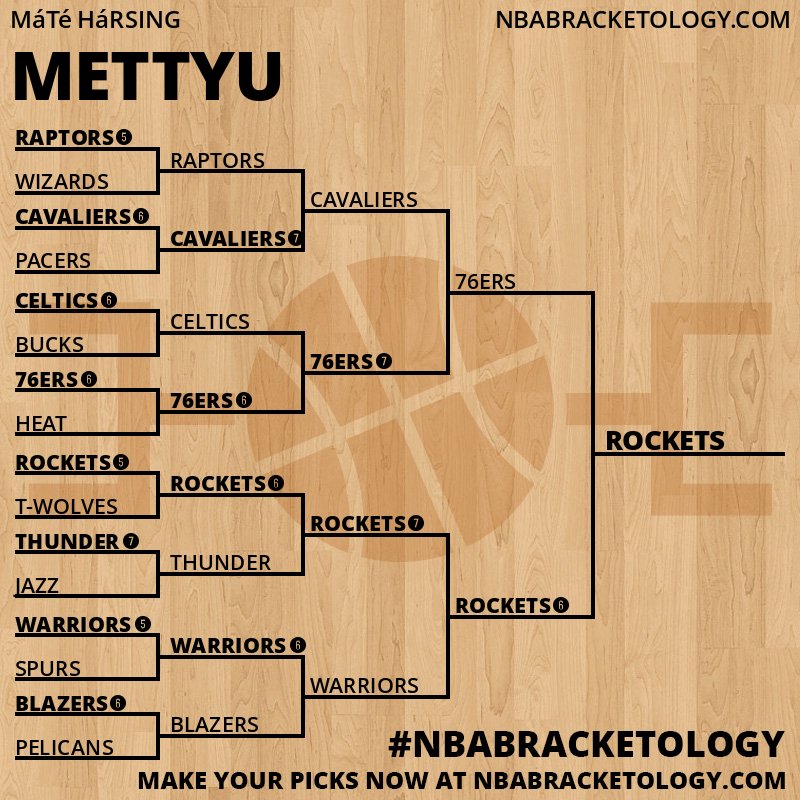 MáTé HáRSING

NBABRACKETOLOGY.COM

METTYU

RAPTORS 5
WIZARDS
CAVALIERS 6
PACERS
CELTICS 6
BUCKS
76ERS 6
HEAT
ROCKETS 5
T-WOLVES
THUNDER 7
JAZZ
WARRIORS 5
SPURS
BLAZERS 6
PELICANS

RAPTORS
CAVALIERS 7
CELTICS
76ERS 6
ROCKETS 6
THUNDER
WARRIORS 6
BLAZERS

CAVALIERS
76ERS 7
ROCKETS 7
WARRIORS

76ERS
ROCKETS 6

ROCKETS

#NBABRACKETOLOGY
MAKE YOUR PICKS NOW AT NBABRACKETOLOGY.COM